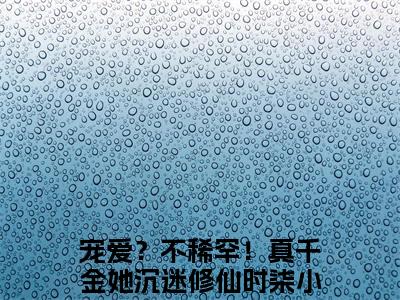 宠爱？不稀罕！真千金她沉迷修仙时柒小